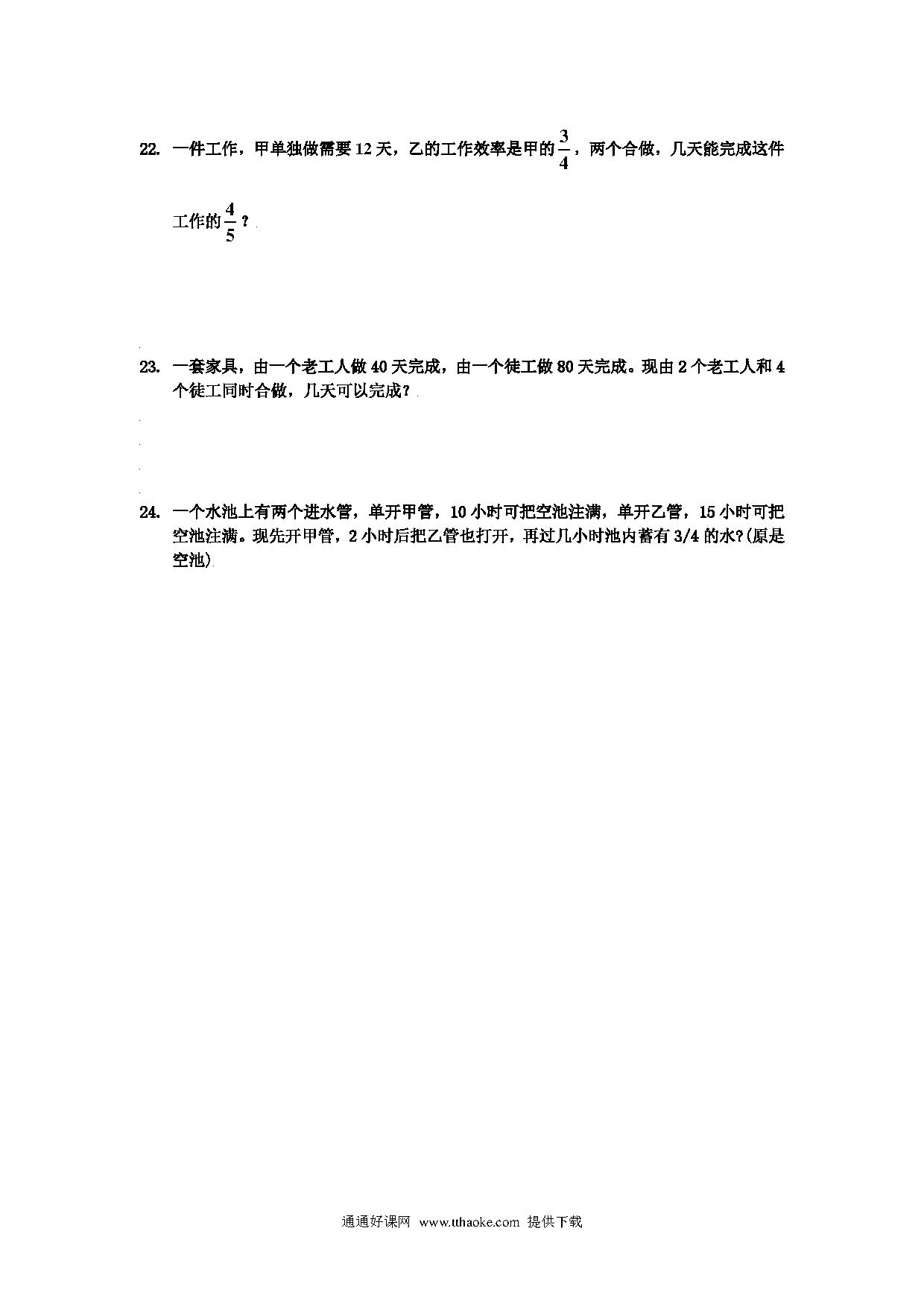 22. 一件工作，甲单独做需要 12 天，乙的工作效率是甲的 $\frac{3}{4}$，两个合做，几天能完成这件工作的 $\frac{4}{5}$？

23. 一套家具，由一个老工人做 40 天完成，由一个徒工做 80 天完成。现由 2 个老工人和 4 个徒工同时合做，几天可以完成？

24. 一个水池上有两个进水管，单开甲管，10 小时可把空池注满，单开乙管，15 小时可把空池注满。现先开甲管，2 小时后把乙管也打开，再过几小时池内蓄有 3/4 的水?(原是空池)

通通好课网 www.tthaoke.com 提供下载